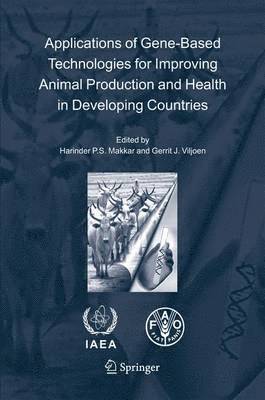 Applications of Gene-Based Technologies for Improving Animal Production and Health in Developing Countries

Edited by
Harinder P.S. Makkar and Gerrit J. Viljoen

IAEA

FAO
FIAT PANIS

Springer